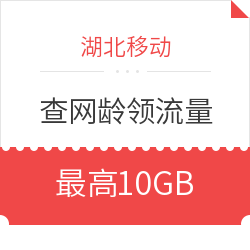 湖北移动

查网龄领流量

最高10GB